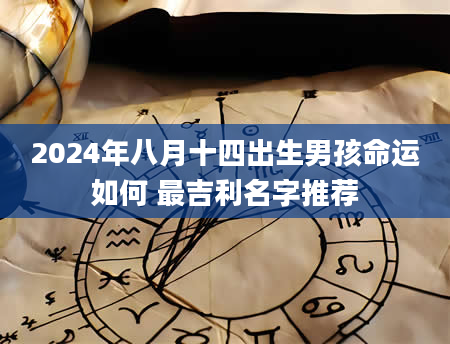 2024年八月十四出生男孩命运如何 最吉利名字推荐